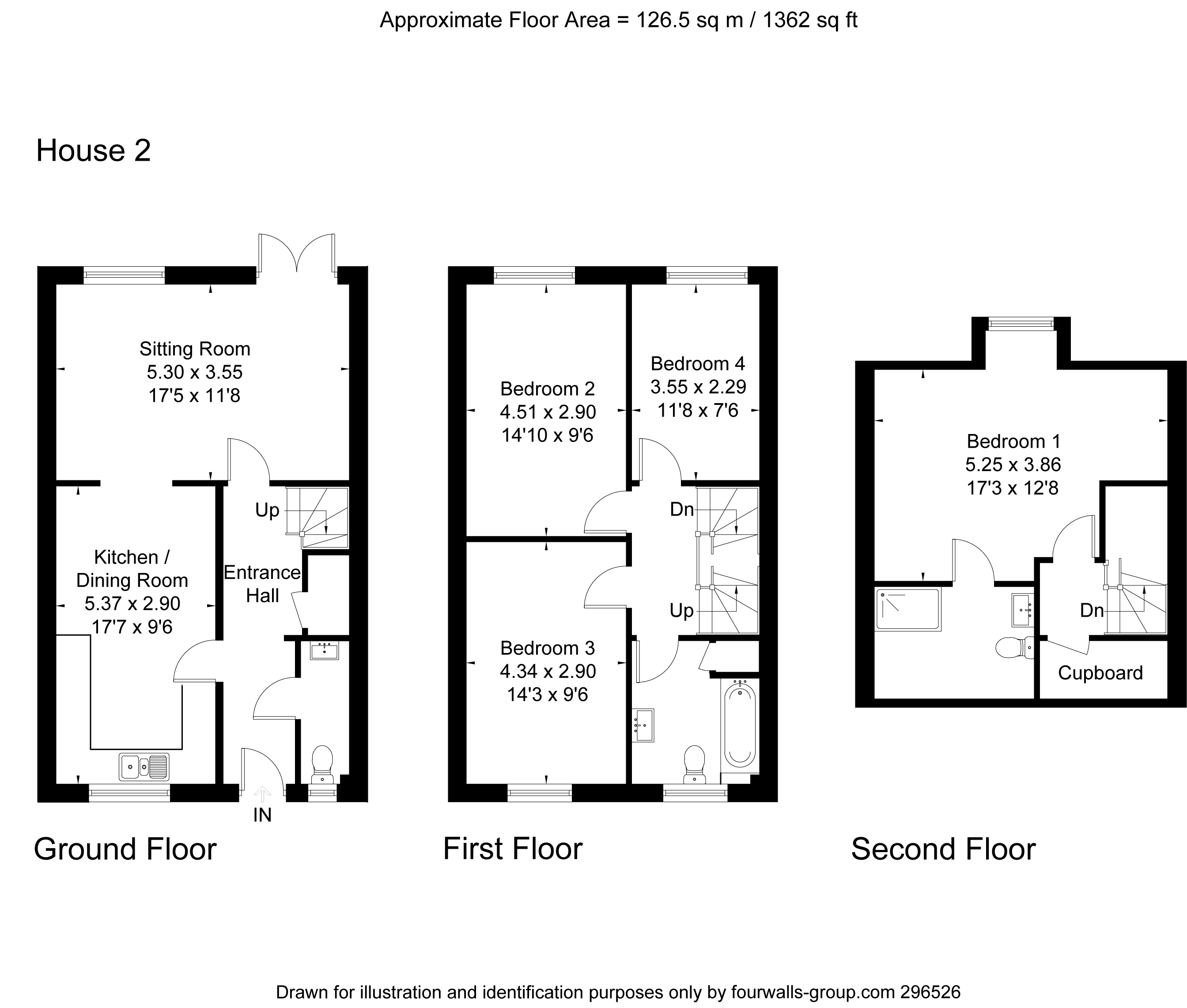 Approximate Floor Area = 126.5 sq m / 1362 sq ft

House 2

Sitting Room
5.30 x 3.55
17'5 x 11'8

Up

Kitchen /
Dining Room
5.37 x 2.90
17'7 x 9'6

Entrance
Hall

IN

Ground Floor

Bedroom 2
4.51 x 2.90
14'10 x 9'6

Bedroom 4
3.55 x 2.29
11'8 x 7'6

Dn

Up

Bedroom 3
4.34 x 2.90
14'3 x 9'6

First Floor

Bedroom 1
5.25 x 3.86
17'3 x 12'8

Dn

Cupboard

Second Floor

Drawn for illustration and identification purposes only by fourwalls-group.com 296526